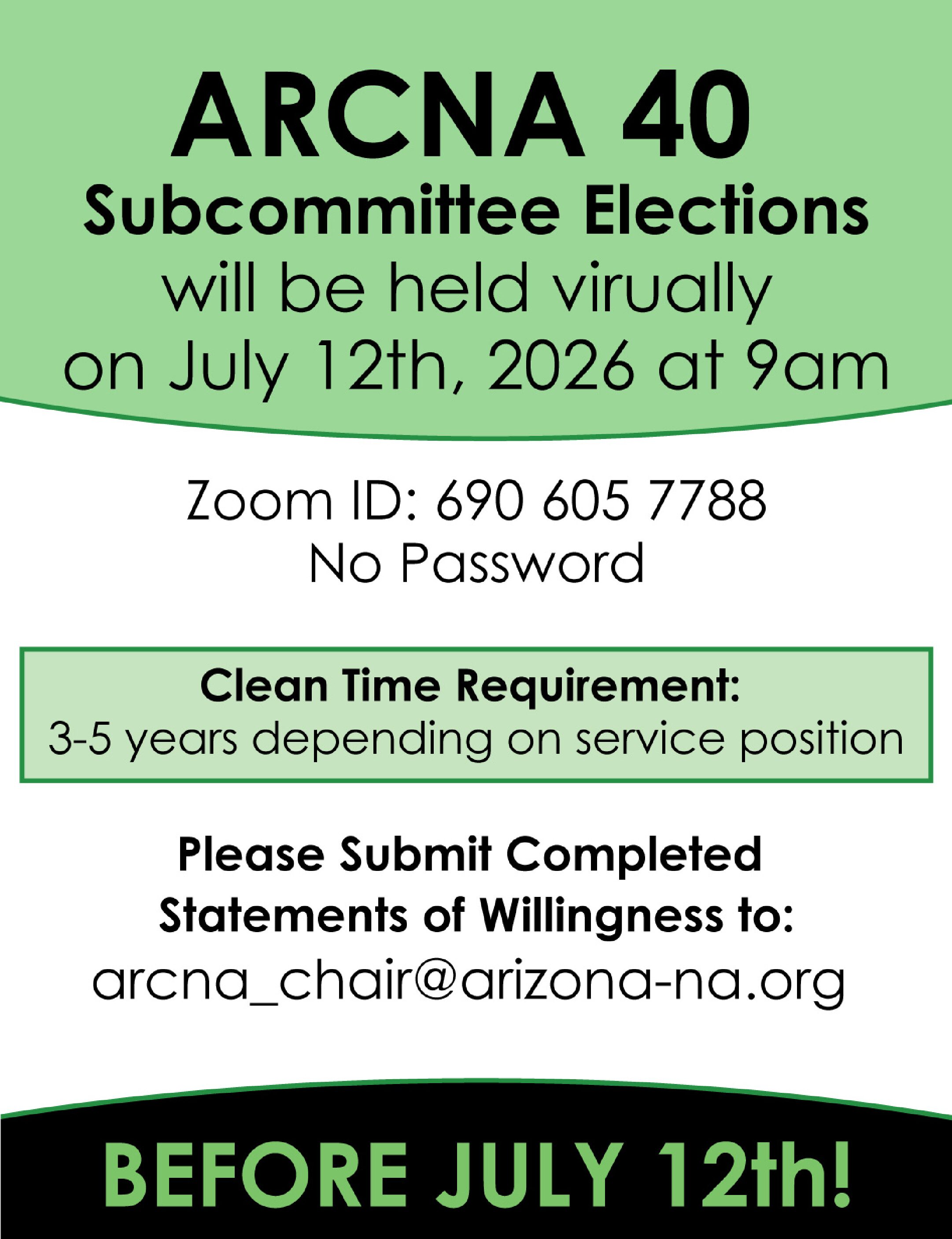 ARCNA 40
Subcommittee Elections
will be held virually
on July 12th, 2026 at 9am

Zoom ID: 690 605 7788
No Password

Clean Time Requirement:
3-5 years depending on service position

Please Submit Completed
Statements of Willingness to:
arcna_chair@arizona-na.org

BEFORE JULY 12th!